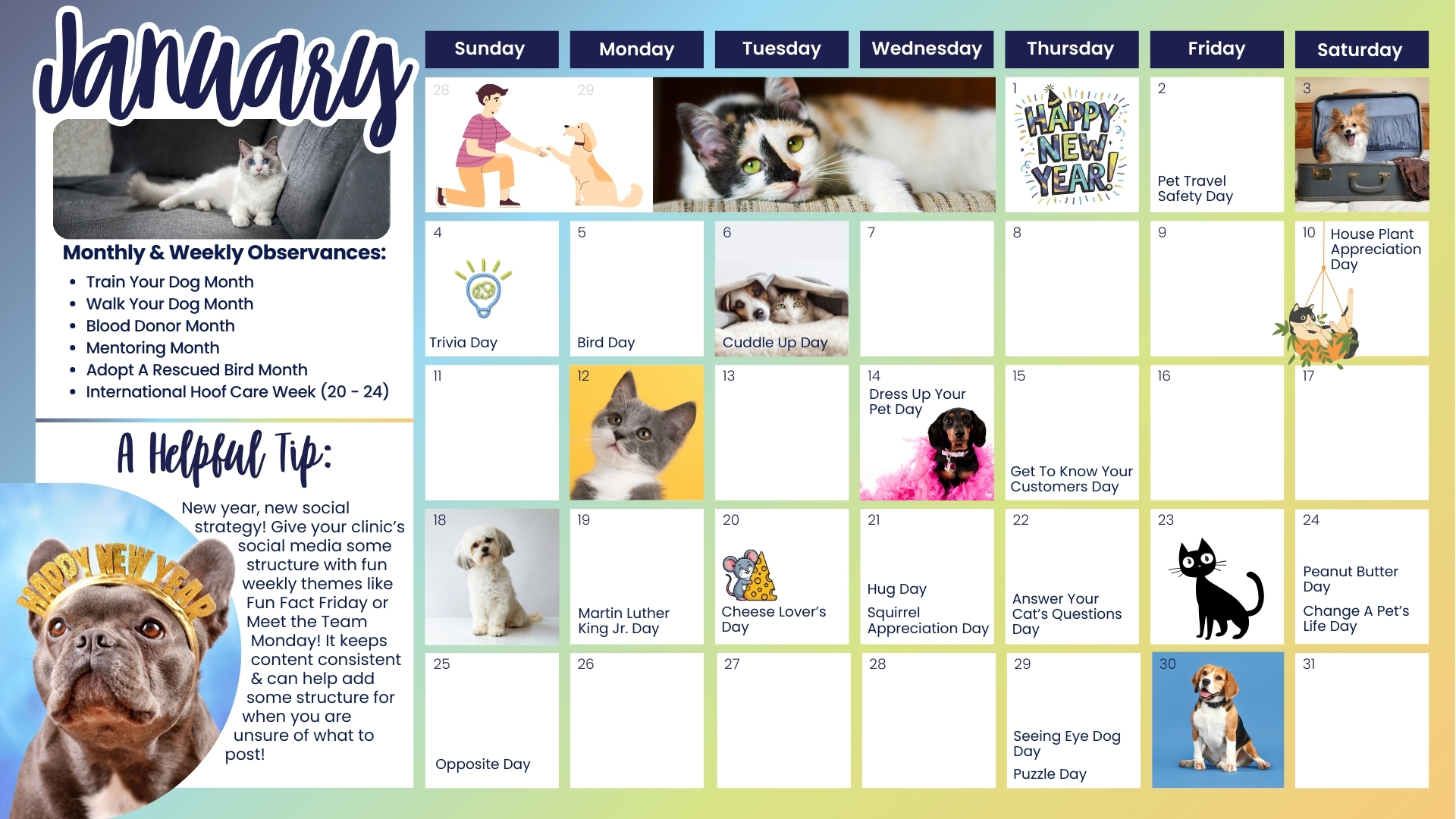 January

Monthly & Weekly Observances:

• Train Your Dog Month
• Walk Your Dog Month
• Blood Donor Month
• Mentoring Month
• Adopt A Rescued Bird Month
• International Hoof Care Week (20 - 24)

A Helpful Tip:

New year, new social strategy! Give your clinic's social media some structure with fun weekly themes like Fun Fact Friday or Meet the Team Monday! It keeps content consistent & can help add some structure for when you are unsure of what to post!

HAPPY NEW YEAR

| Sunday | Monday | Tuesday | Wednesday | Thursday | Friday | Saturday |
|---|---|---|---|---|---|---|
| 28 | 29 | | | 1 HAPPY NEW YEAR! | 2 Pet Travel Safety Day | 3 |
| 4 Trivia Day | 5 Bird Day | 6 Cuddle Up Day | 7 | 8 | 9 | 10 House Plant Appreciation Day |
| 11 | 12 | 13 | 14 Dress Up Your Pet Day | 15 Get To Know Your Customers Day | 16 | 17 |
| 18 | 19 Martin Luther King Jr. Day | 20 Cheese Lover's Day | 21 Hug Day Squirrel Appreciation Day | 22 Answer Your Cat's Questions Day | 23 | 24 Peanut Butter Day Change A Pet's Life Day |
| 25 Opposite Day | 26 | 27 | 28 | 29 Seeing Eye Dog Day Puzzle Day | 30 | 31 |